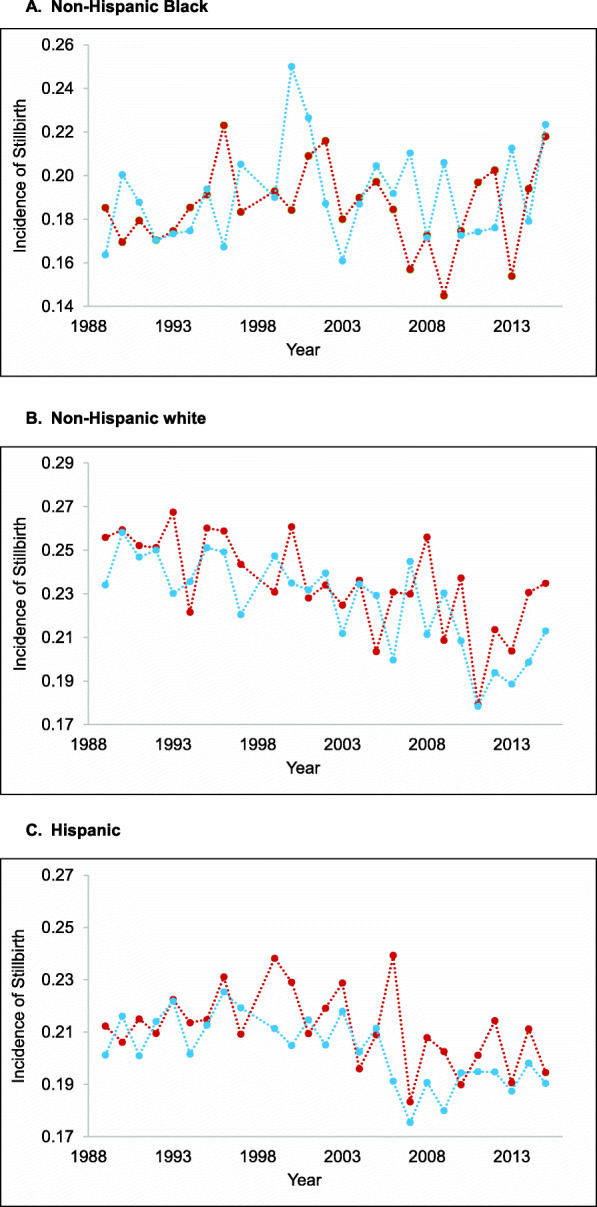 A. Non-Hispanic Black

Incidence of Stillbirth

0.26
0.24
0.22
0.20
0.18
0.16
0.14

1988 1993 1998 2003 2008 2013

Year

B. Non-Hispanic white

Incidence of Stillbirth

0.29
0.27
0.25
0.23
0.21
0.19
0.17

1988 1993 1998 2003 2008 2013

Year

C. Hispanic

Incidence of Stillbirth

0.27
0.25
0.23
0.21
0.19
0.17

1988 1993 1998 2003 2008 2013

Year